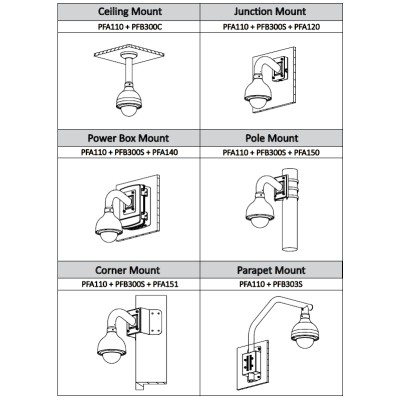 | Ceiling Mount | Junction Mount |
|---|---|
| PFA110 + PFB300C | PFA110 + PFB300S + PFA120 |
| Power Box Mount | Pole Mount |
| PFA110 + PFB300S + PFA140 | PFA110 + PFB300S + PFA150 |
| Corner Mount | Parapet Mount |
| PFA110 + PFB300S + PFA151 | PFA110 + PFB303S |